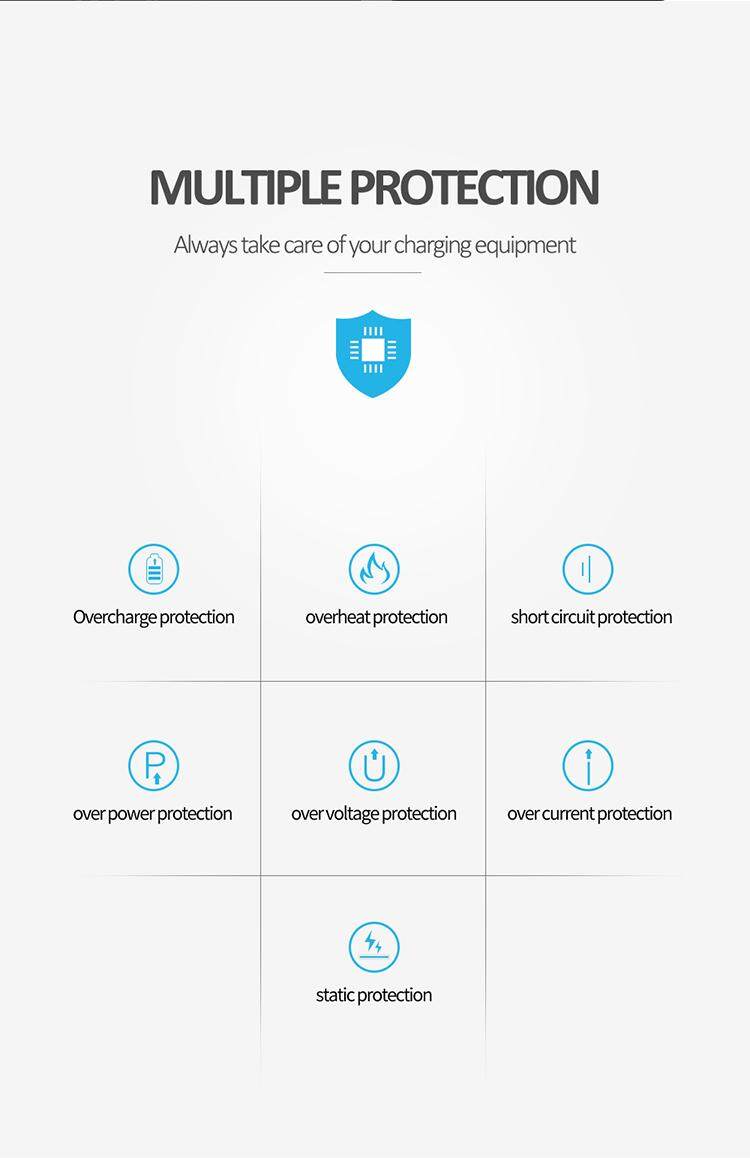 MULTIPLE PROTECTION

Always take care of your charging equipment

Overcharge protection

overheat protection

short circuit protection

over power protection

over voltage protection

over current protection

static protection